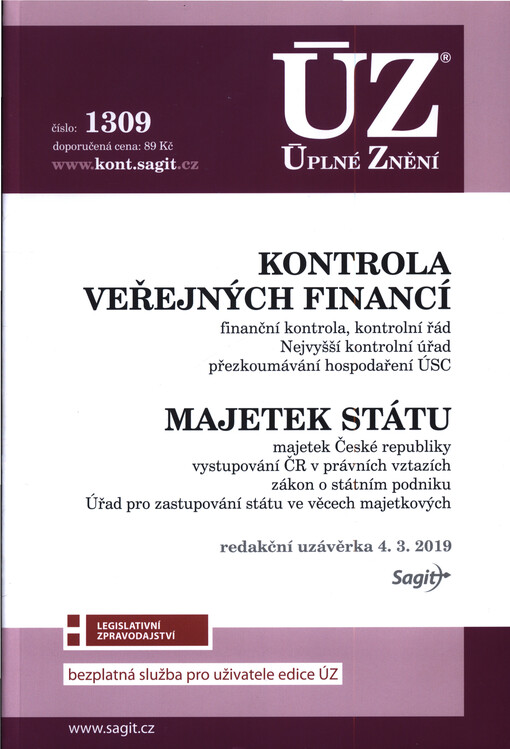 číslo: 1309
doporučená cena: 89 Kč
www.kont.sagit.cz

ÚZ®
ÚPLNÉ ZNĚNÍ

KONTROLA VEŘEJNÝCH FINANCÍ
finanční kontrola, kontrolní řád
Nejvyšší kontrolní úřad
přezkoumávání hospodaření ÚSC

MAJETEK STÁTU
majetek České republiky
vystupování ČR v právních vztazích
zákon o státním podniku
Úřad pro zastupování státu ve věcech majetkových

redakční uzávěrka 4. 3. 2019

Sagit

LEGISLATIVNÍ ZPRAVODAJSTVÍ

bezplatná služba pro uživatele edice ÚZ

www.sagit.cz